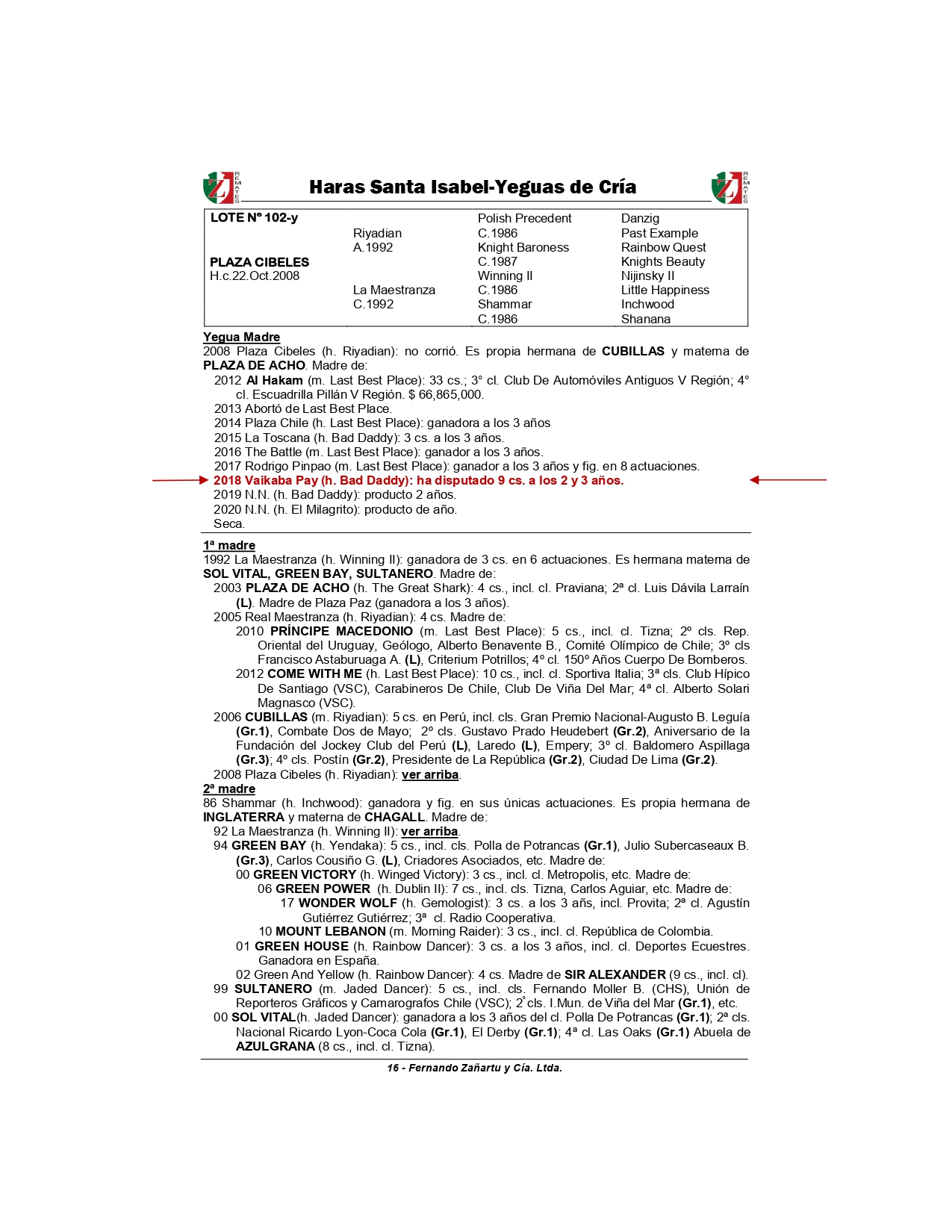 REMATES

Haras Santa Isabel-Yeguas de Cría

REMATES

| LOTE Nº 102-y | | Polish Precedent | Danzig |
|---|---|---|---|
| | Riyadian | C.1986 | Past Example |
| | A.1992 | Knight Baroness | Rainbow Quest |
| PLAZA CIBELES | | C.1987 | Knights Beauty |
| H.c.22.Oct.2008 | | Winning II | Nijinsky II |
| | La Maestranza | C.1986 | Little Happiness |
| | C.1992 | Shammar | Inchwood |
| | | C.1986 | Shanana |

Yegua Madre
2008 Plaza Cibeles (h. Riyadian): no corrió. Es propia hermana de CUBILLAS y materna de PLAZA DE ACHO. Madre de:
2012 Al Hakam (m. Last Best Place): 33 cs.; 3° cl. Club De Automóviles Antiguos V Región; 4° cl. Escuadrilla Pillán V Región. $ 66,865,000.
2013 Abortó de Last Best Place.
2014 Plaza Chile (h. Last Best Place): ganadora a los 3 años
2015 La Toscana (h. Bad Daddy): 3 cs. a los 3 años.
2016 The Battle (m. Last Best Place): ganador a los 3 años.
2017 Rodrigo Pinpao (m. Last Best Place): ganador a los 3 años y fig. en 8 actuaciones.
2018 Vaikaba Pay (h. Bad Daddy): ha disputado 9 cs. a los 2 y 3 años.
2019 N.N. (h. Bad Daddy): producto 2 años.
2020 N.N. (h. El Milagrito): producto de año.
Seca.

1ª madre
1992 La Maestranza (h. Winning II): ganadora de 3 cs. en 6 actuaciones. Es hermana materna de SOL VITAL, GREEN BAY, SULTANERO. Madre de:
2003 PLAZA DE ACHO (h. The Great Shark): 4 cs., incl. cl. Praviana; 2ª cl. Luis Dávila Larraín (L). Madre de Plaza Paz (ganadora a los 3 años).
2005 Real Maestranza (h. Riyadian): 4 cs. Madre de:
2010 PRÍNCIPE MACEDONIO (m. Last Best Place): 5 cs., incl. cl. Tizna; 2º cls. Rep. Oriental del Uruguay, Geólogo, Alberto Benavente B., Comité Olímpico de Chile; 3º cls Francisco Astaburuaga A. (L), Criterium Potrillos; 4º cl. 150º Años Cuerpo De Bomberos.
2012 COME WITH ME (h. Last Best Place): 10 cs., incl. cl. Sportiva Italia; 3ª cls. Club Hípico De Santiago (VSC), Carabineros De Chile, Club De Viña Del Mar; 4ª cl. Alberto Solari Magnasco (VSC).
2006 CUBILLAS (m. Riyadian): 5 cs. en Perú, incl. cls. Gran Premio Nacional-Augusto B. Leguía (Gr.1), Combate Dos de Mayo; 2º cls. Gustavo Prado Heudebert (Gr.2), Aniversario de la Fundación del Jockey Club del Perú (L), Laredo (L), Empery; 3º cl. Baldomero Aspillaga (Gr.3); 4º cls. Postín (Gr.2), Presidente de La República (Gr.2), Ciudad De Lima (Gr.2).
2008 Plaza Cibeles (h. Riyadian): ver arriba.
2ª madre
86 Shammar (h. Inchwood): ganadora y fig. en sus únicas actuaciones. Es propia hermana de INGLATERRA y materna de CHAGALL. Madre de:
92 La Maestranza (h. Winning II): ver arriba.
94 GREEN BAY (h. Yendaka): 5 cs., incl. cls. Polla de Potrancas (Gr.1), Julio Subercaseaux B. (Gr.3), Carlos Cousiño G. (L), Criadores Asociados, etc. Madre de:
00 GREEN VICTORY (h. Winged Victory): 3 cs., incl. cl. Metropolis, etc. Madre de:
06 GREEN POWER (h. Dublin II): 7 cs., incl. cls. Tizna, Carlos Aguiar, etc. Madre de:
17 WONDER WOLF (h. Gemologist): 3 cs. a los 3 añs, incl. Provita; 2ª cl. Agustín Gutiérrez Gutiérrez; 3ª cl. Radio Cooperativa.
10 MOUNT LEBANON (m. Morning Raider): 3 cs., incl. cl. República de Colombia.
01 GREEN HOUSE (h. Rainbow Dancer): 3 cs. a los 3 años, incl. cl. Deportes Ecuestres. Ganadora en España.
02 Green And Yellow (h. Rainbow Dancer): 4 cs. Madre de SIR ALEXANDER (9 cs., incl. cl).
99 SULTANERO (m. Jaded Dancer): 5 cs., incl. cls. Fernando Moller B. (CHS), Unión de Reporteros Gráficos y Camarografos Chile (VSC); 2° cls. I.Mun. de Viña del Mar (Gr.1), etc.
00 SOL VITAL(h. Jaded Dancer): ganadora a los 3 años del cl. Polla De Potrancas (Gr.1); 2ª cls. Nacional Ricardo Lyon-Coca Cola (Gr.1), El Derby (Gr.1); 4ª cl. Las Oaks (Gr.1) Abuela de AZULGRANA (8 cs., incl. cl. Tizna).

16 - Fernando Zañartu y Cía. Ltda.